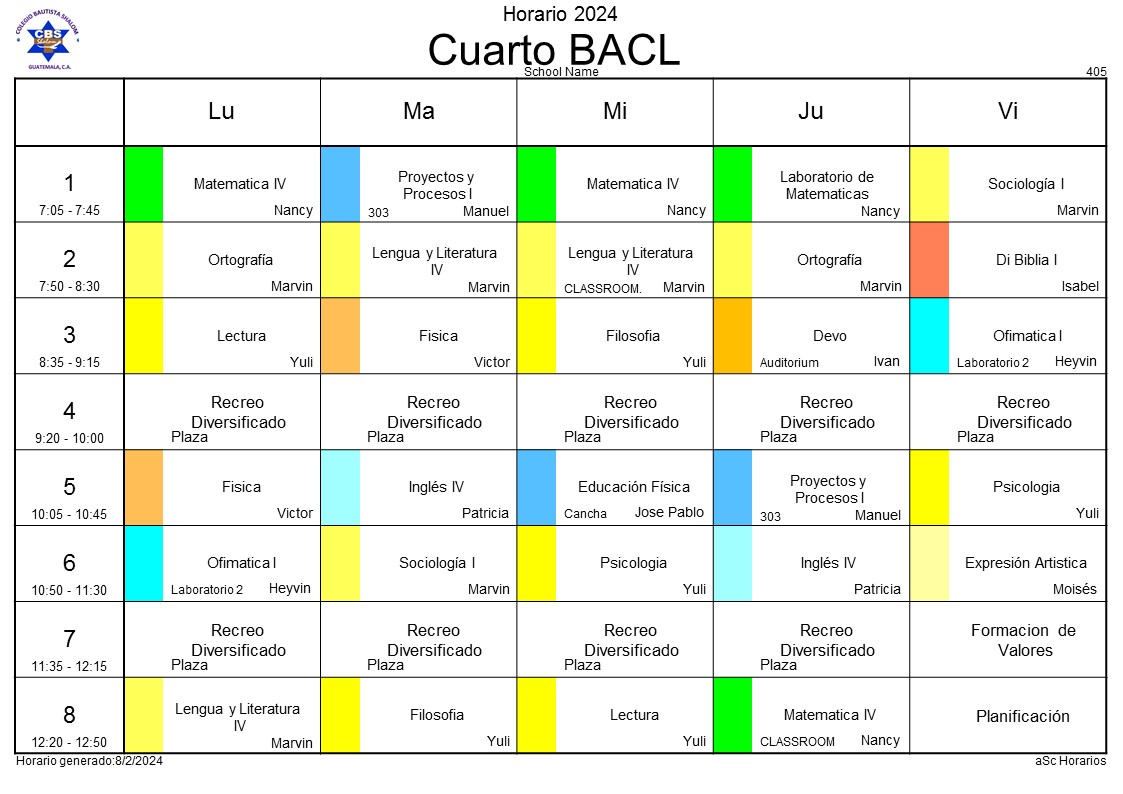 COLEGIO BAUTISTA SHALOM
CBS
GUATEMALA, C.A.

Horario 2024
Cuarto BACL
School Name
405

| | Lu | Ma | Mi | Ju | Vi |
|---|---|---|---|---|---|
| 1 7:05 - 7:45 | Matematica IV Nancy | Proyectos y Procesos I 303 Manuel | Matematica IV Nancy | Laboratorio de Matematicas Nancy | Sociología I Marvin |
| 2 7:50 - 8:30 | Ortografía Marvin | Lengua y Literatura IV Marvin | Lengua y Literatura IV CLASSROOM. Marvin | Ortografía Marvin | Di Biblia I Isabel |
| 3 8:35 - 9:15 | Lectura Yuli | Fisica Victor | Filosofia Yuli | Devo Auditorium Ivan | Ofimatica I Laboratorio 2 Heyvin |
| 4 9:20 - 10:00 | Recreo Diversificado Plaza | Recreo Diversificado Plaza | Recreo Diversificado Plaza | Recreo Diversificado Plaza | Recreo Diversificado Plaza |
| 5 10:05 - 10:45 | Fisica Victor | Inglés IV Patricia | Educación Física Cancha Jose Pablo | Proyectos y Procesos I 303 Manuel | Psicologia Yuli |
| 6 10:50 - 11:30 | Ofimatica I Laboratorio 2 Heyvin | Sociología I Marvin | Psicologia Yuli | Inglés IV Patricia | Expresión Artistica Moisés |
| 7 11:35 - 12:15 | Recreo Diversificado Plaza | Recreo Diversificado Plaza | Recreo Diversificado Plaza | Recreo Diversificado Plaza | Formacion de Valores |
| 8 12:20 - 12:50 | Lengua y Literatura IV Marvin | Filosofia Yuli | Lectura Yuli | Matematica IV CLASSROOM Nancy | Planificación |

Horario generado:8/2/2024
aSc Horarios